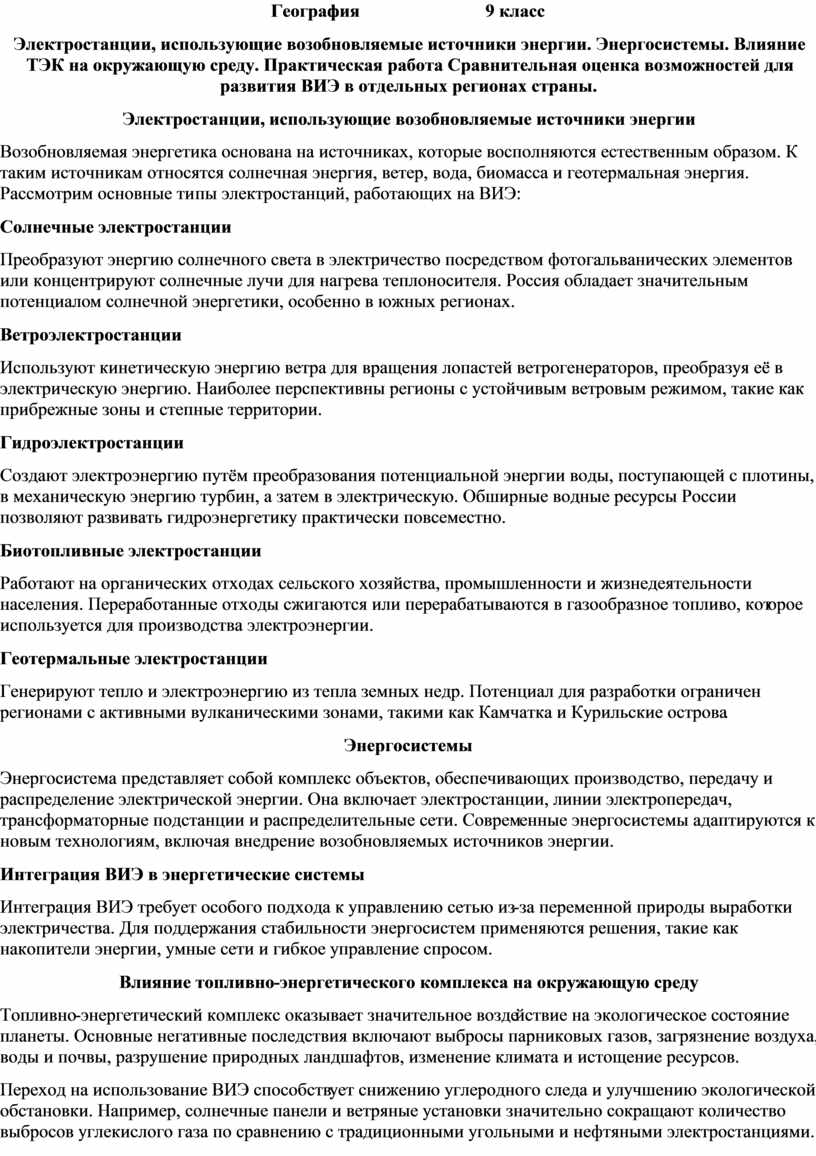 География 9 класс

Электростанции, использующие возобновляемые источники энергии. Энергосистемы. Влияние ТЭК на окружающую среду. Практическая работа Сравнительная оценка возможностей для развития ВИЭ в отдельных регионах страны.

Электростанции, использующие возобновляемые источники энергии

Возобновляемая энергетика основана на источниках, которые восполняются естественным образом. К таким источникам относятся солнечная энергия, ветер, вода, биомасса и геотермальная энергия. Рассмотрим основные типы электростанций, работающих на ВИЭ:

Солнечные электростанции

Преобразуют энергию солнечного света в электричество посредством фотогальванических элементов или концентрируют солнечные лучи для нагрева теплоносителя. Россия обладает значительным потенциалом солнечной энергетики, особенно в южных регионах.

Ветроэлектростанции

Используют кинетическую энергию ветра для вращения лопастей ветрогенераторов, преобразуя её в электрическую энергию. Наиболее перспективны регионы с устойчивым ветровым режимом, такие как прибрежные зоны и степные территории.

Гидроэлектростанции

Создают электроэнергию путём преобразования потенциальной энергии воды, поступающей с плотины, в механическую энергию турбин, а затем в электрическую. Обширные водные ресурсы России позволяют развивать гидроэнергетику практически повсеместно.

Биотопливные электростанции

Работают на органических отходах сельского хозяйства, промышленности и жизнедеятельности населения. Переработанные отходы сжигаются или перерабатываются в газообразное топливо, которое используется для производства электроэнергии.

Геотермальные электростанции

Генерируют тепло и электроэнергию из тепла земных недр. Потенциал для разработки ограничен регионами с активными вулканическими зонами, такими как Камчатка и Курильские острова

Энергосистемы

Энергосистема представляет собой комплекс объектов, обеспечивающих производство, передачу и распределение электрической энергии. Она включает электростанции, линии электропередач, трансформаторные подстанции и распределительные сети. Современные энергосистемы адаптируются к новым технологиям, включая внедрение возобновляемых источников энергии.

Интеграция ВИЭ в энергетические системы

Интеграция ВИЭ требует особого подхода к управлению сетью из-за переменной природы выработки электричества. Для поддержания стабильности энергосистем применяются решения, такие как накопители энергии, умные сети и гибкое управление спросом.

Влияние топливно-энергетического комплекса на окружающую среду

Топливно-энергетический комплекс оказывает значительное воздействие на экологическое состояние планеты. Основные негативные последствия включают выбросы парниковых газов, загрязнение воздуха, воды и почвы, разрушение природных ландшафтов, изменение климата и истощение ресурсов.

Переход на использование ВИЭ способствует снижению углеродного следа и улучшению экологической обстановки. Например, солнечные панели и ветряные установки значительно сокращают количество выбросов углекислого газа по сравнению с традиционными угольными и нефтяными электростанциями.